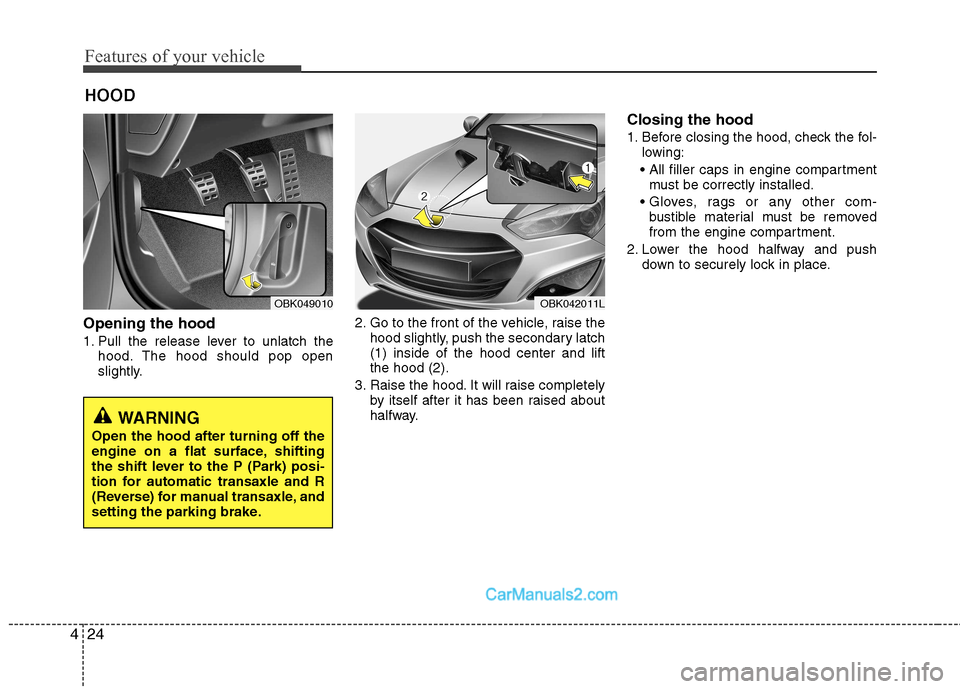 Features of your vehicle

HOOD

OBK049010

Opening the hood

1. Pull the release lever to unlatch the hood. The hood should pop open slightly.

WARNING

Open the hood after turning off the engine on a flat surface, shifting the shift lever to the P (Park) position for automatic transaxle and R (Reverse) for manual transaxle, and setting the parking brake.

2
1
OBK042011L

2. Go to the front of the vehicle, raise the hood slightly, push the secondary latch (1) inside of the hood center and lift the hood (2).

3. Raise the hood. It will raise completely by itself after it has been raised about halfway.

Closing the hood

1. Before closing the hood, check the following:

• All filler caps in engine compartment must be correctly installed.

• Gloves, rags or any other combustible material must be removed from the engine compartment.

2. Lower the hood halfway and push down to securely lock in place.

CarManuals2.com

4 24

carmanualsonline.info